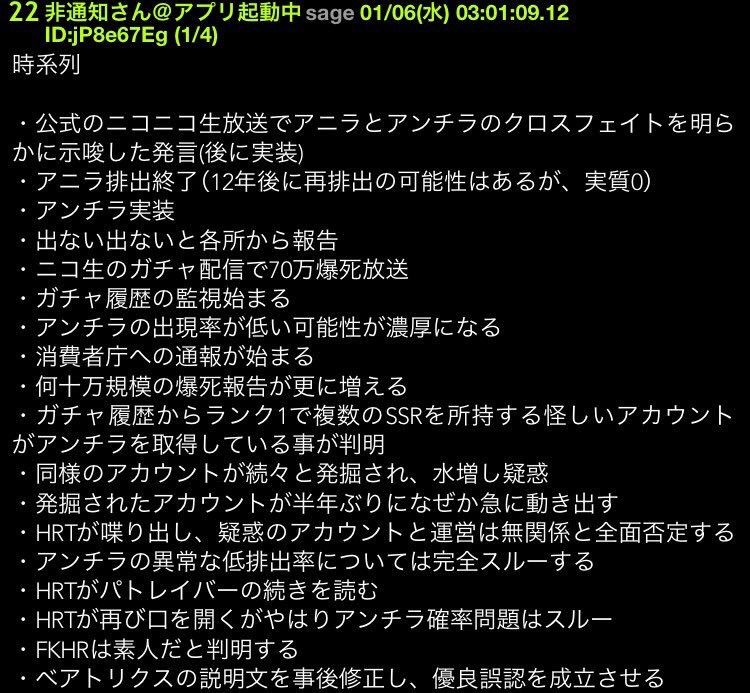 22 非通知さん@アプリ起動中 sage 01/06(水) 03:01:09.12 ID:jP8e67Eg (1/4)
時系列

・公式のニコニコ生放送でアニラとアンチラのクロスフェイトを明らかに示唆した発言(後に実装)
・アニラ排出終了(12年後に再排出の可能性はあるが、実質0)
・アンチラ実装
・出ない出ないと各所から報告
・ニコ生のガチャ配信で70万爆死放送
・ガチャ履歴の監視始まる
・アンチラの出現率が低い可能性が濃厚になる
・消費者庁への通報が始まる
・何十万規模の爆死報告が更に増える
・ガチャ履歴からランク1で複数のSSRを所持する怪しいアカウントがアンチラを取得している事が判明
・同様のアカウントが続々と発掘され、水増し疑惑
・発掘されたアカウントが半年ぶりになぜか急に動き出す
・HRTが喋り出し、疑惑のアカウントと運営は無関係と全面否定する
・アンチラの異常な低排出率については完全スルーする
・HRTがパトレイバーの続きを読む
・HRTが再び口を開くがやはりアンチラ確率問題はスルー
・FKHRは素人だと判明する
・ベアトリクスの説明文を事後修正し、優良誤認を成立させる